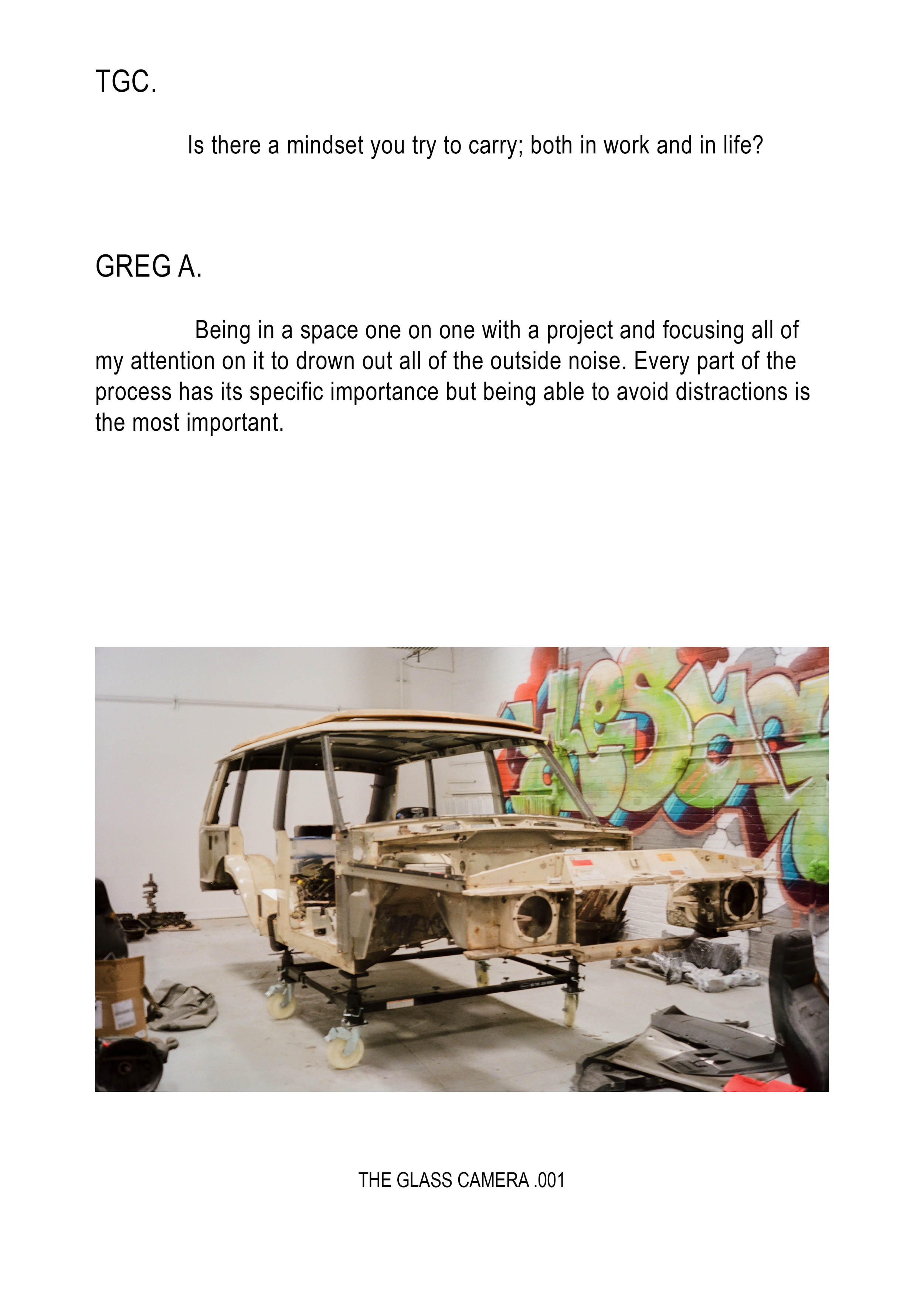 TGC.

Is there a mindset you try to carry; both in work and in life?

GREG A.

Being in a space one on one with a project and focusing all of my attention on it to drown out all of the outside noise. Every part of the process has its specific importance but being able to avoid distractions is the most important.

THE GLASS CAMERA .001